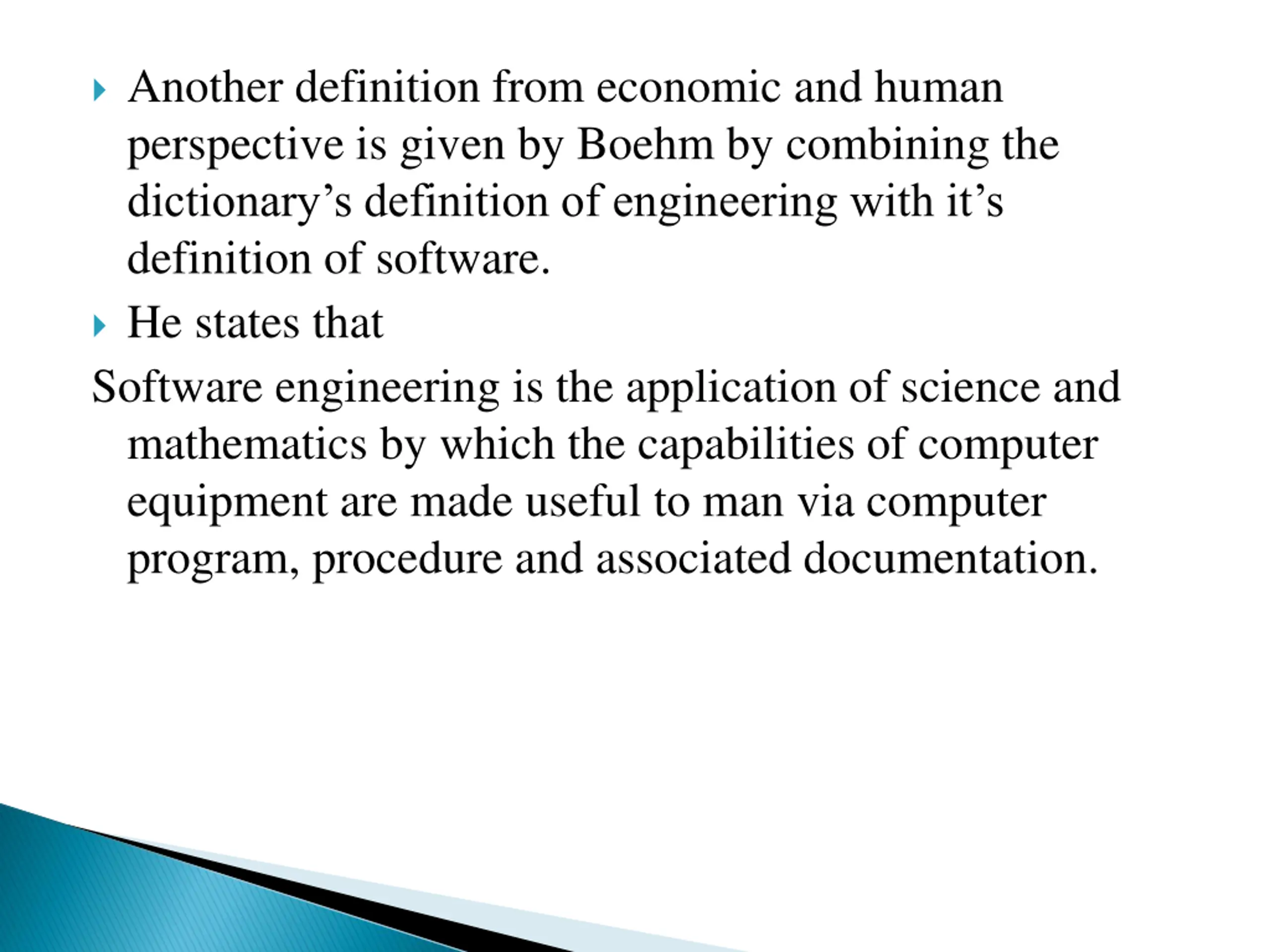 Another definition from economic and human perspective is given by Boehm by combining the dictionary’s definition of engineering with it’s definition of software.

He states that

Software engineering is the application of science and mathematics by which the capabilities of computer equipment are made useful to man via computer program, procedure and associated documentation.